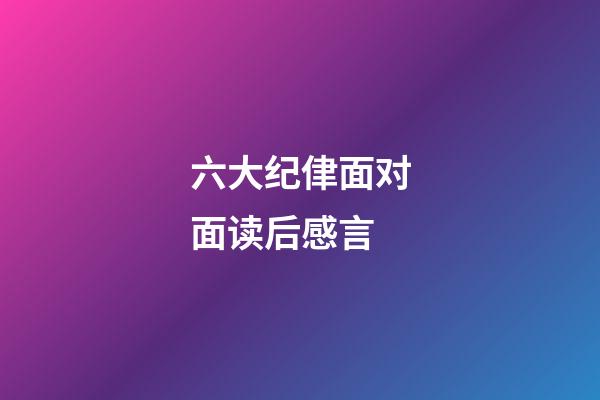 六大纪律面对面读后感言